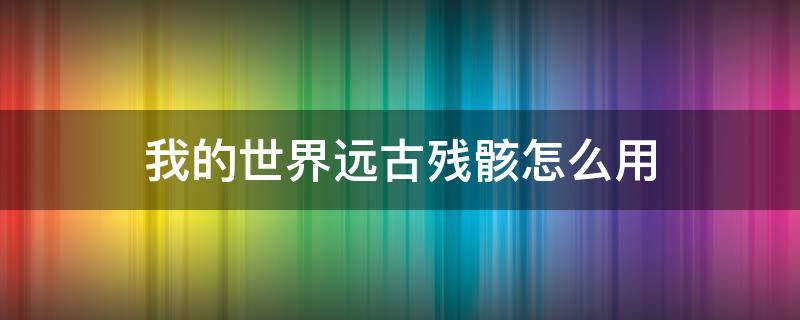 我的世界远古残骸怎么用